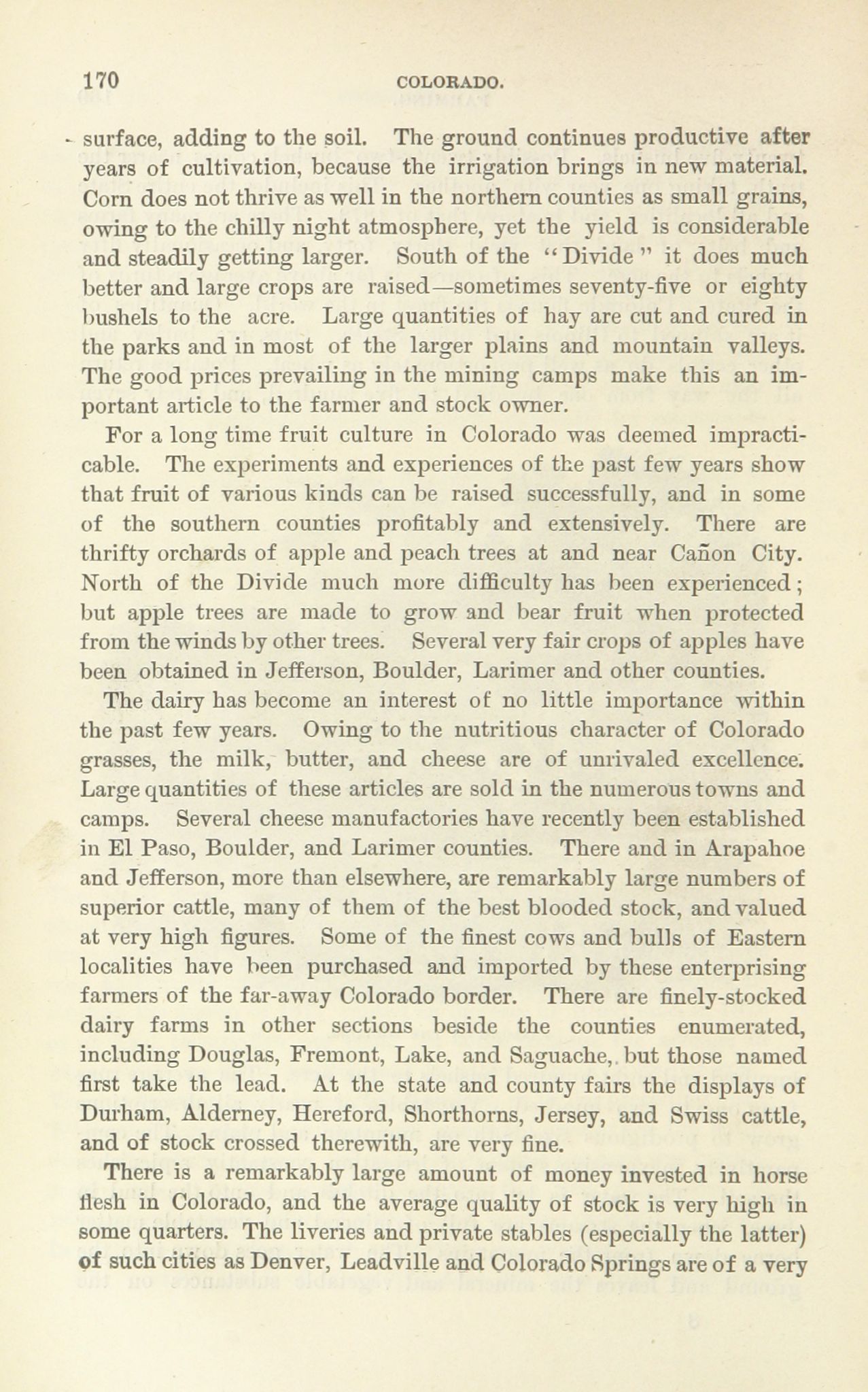 170 COLORADO.

surface, adding to the soil. The ground continues productive after years of cultivation, because the irrigation brings in new material. Corn does not thrive as well in the northern counties as small grains, owing to the chilly night atmosphere, yet the yield is considerable and steadily getting larger. South of the "Divide" it does much better and large crops are raised—sometimes seventy-five or eighty bushels to the acre. Large quantities of hay are cut and cured in the parks and in most of the larger plains and mountain valleys. The good prices prevailing in the mining camps make this an important article to the farmer and stock owner.

For a long time fruit culture in Colorado was deemed impracticable. The experiments and experiences of the past few years show that fruit of various kinds can be raised successfully, and in some of the southern counties profitably and extensively. There are thrifty orchards of apple and peach trees at and near Cañon City. North of the Divide much more difficulty has been experienced; but apple trees are made to grow and bear fruit when protected from the winds by other trees. Several very fair crops of apples have been obtained in Jefferson, Boulder, Larimer and other counties.

The dairy has become an interest of no little importance within the past few years. Owing to the nutritious character of Colorado grasses, the milk, butter, and cheese are of unrivaled excellence. Large quantities of these articles are sold in the numerous towns and camps. Several cheese manufactories have recently been established in El Paso, Boulder, and Larimer counties. There and in Arapahoe and Jefferson, more than elsewhere, are remarkably large numbers of superior cattle, many of them of the best blooded stock, and valued at very high figures. Some of the finest cows and bulls of Eastern localities have been purchased and imported by these enterprising farmers of the far-away Colorado border. There are finely-stocked dairy farms in other sections beside the counties enumerated, including Douglas, Fremont, Lake, and Saguache, but those named first take the lead. At the state and county fairs the displays of Durham, Alderney, Hereford, Shorthorns, Jersey, and Swiss cattle, and of stock crossed therewith, are very fine.

There is a remarkably large amount of money invested in horse flesh in Colorado, and the average quality of stock is very high in some quarters. The liveries and private stables (especially the latter) of such cities as Denver, Leadville and Colorado Springs are of a very